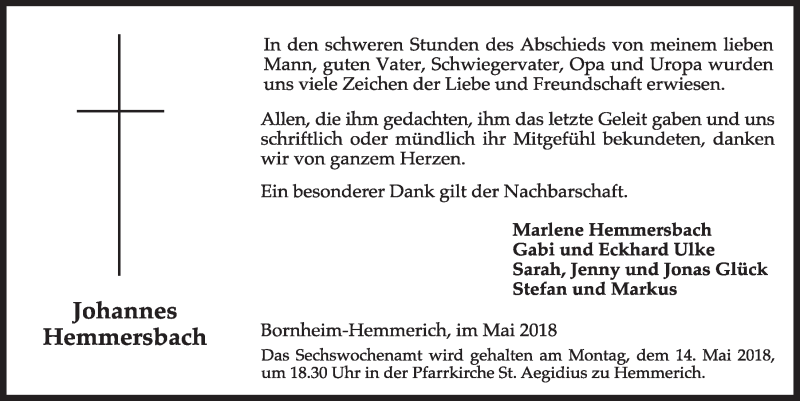 Johannes
Hemmersbach

In den schweren Stunden des Abschieds von meinem lieben Mann, guten Vater, Schwiegervater, Opa und Uropa wurden uns viele Zeichen der Liebe und Freundschaft erwiesen.

Allen, die ihm gedachten, ihm das letzte Geleit gaben und uns schriftlich oder mündlich ihr Mitgefühl bekundeten, danken wir von ganzem Herzen.

Ein besonderer Dank gilt der Nachbarschaft.

Marlene Hemmersbach
Gabi und Eckhard Ulke
Sarah, Jenny und Jonas Glück
Stefan und Markus

Bornheim-Hemmerich, im Mai 2018

Das Sechswochenamt wird gehalten am Montag, dem 14. Mai 2018, um 18.30 Uhr in der Pfarrkirche St. Aegidius zu Hemmerich.